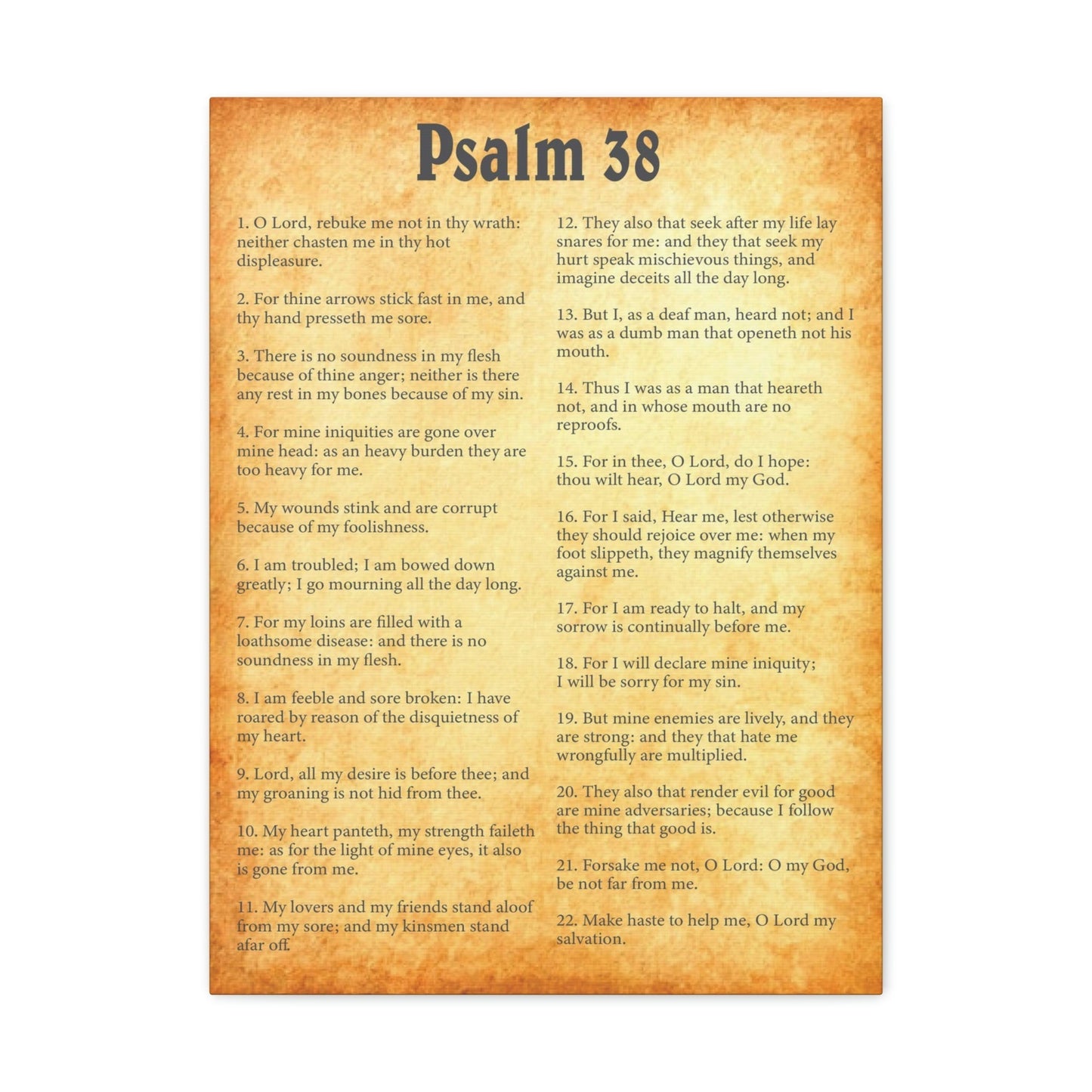 Psalm 38

1. O Lord, rebuke me not in thy wrath: neither chasten me in thy hot displeasure.

2. For thine arrows stick fast in me, and thy hand presseth me sore.

3. There is no soundness in my flesh because of thine anger; neither is there any rest in my bones because of my sin.

4. For mine iniquities are gone over mine head: as an heavy burden they are too heavy for me.

5. My wounds stink and are corrupt because of my foolishness.

6. I am troubled; I am bowed down greatly; I go mourning all the day long.

7. For my loins are filled with a loathsome disease: and there is no soundness in my flesh.

8. I am feeble and sore broken: I have roared by reason of the disquietness of my heart.

9. Lord, all my desire is before thee; and my groaning is not hid from thee.

10. My heart panteth, my strength faileth me: as for the light of mine eyes, it also is gone from me.

11. My lovers and my friends stand aloof from my sore; and my kinsmen stand afar off.

12. They also that seek after my life lay snares for me: and they that seek my hurt speak mischievous things, and imagine deceits all the day long.

13. But I, as a deaf man, heard not; and I was as a dumb man that openeth not his mouth.

14. Thus I was as a man that heareth not, and in whose mouth are no reproofs.

15. For in thee, O Lord, do I hope: thou wilt hear, O Lord my God.

16. For I said, Hear me, lest otherwise they should rejoice over me: when my foot slippeth, they magnify themselves against me.

17. For I am ready to halt, and my sorrow is continually before me.

18. For I will declare mine iniquity; I will be sorry for my sin.

19. But mine enemies are lively, and they are strong: and they that hate me wrongfully are multiplied.

20. They also that render evil for good are mine adversaries; because I follow the thing that good is.

21. Forsake me not, O Lord: O my God, be not far from me.

22. Make haste to help me, O Lord my salvation.